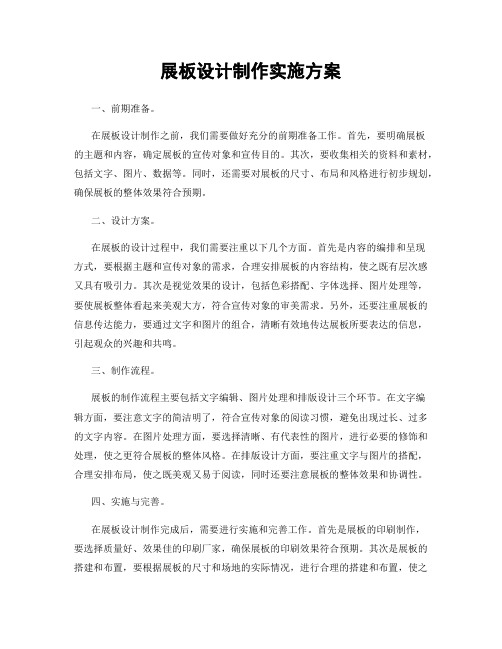 展板设计制作实施方案

一、前期准备。

在展板设计制作之前，我们需要做好充分的前期准备工作。首先，要明确展板的主题和内容，确定展板的宣传对象和宣传目的。其次，要收集相关的资料和素材，包括文字、图片、数据等。同时，还需要对展板的尺寸、布局和风格进行初步规划，确保展板的整体效果符合预期。

二、设计方案。

在展板的设计过程中，我们需要注重以下几个方面。首先是内容的编排和呈现方式，要根据主题和宣传对象的需求，合理安排展板的内容结构，使之既有层次感又具有吸引力。其次是视觉效果的设计，包括色彩搭配、字体选择、图片处理等，要使展板整体看起来美观大方，符合宣传对象的审美需求。另外，还要注重展板的信息传达能力，要通过文字和图片的组合，清晰有效地传达展板所要表达的信息，引起观众的兴趣和共鸣。

三、制作流程。

展板的制作流程主要包括文字编辑、图片处理和排版设计三个环节。在文字编辑方面，要注意文字的简洁明了，符合宣传对象的阅读习惯，避免出现过长、过多的文字内容。在图片处理方面，要选择清晰、有代表性的图片，进行必要的修饰和处理，使之更符合展板的整体风格。在排版设计方面，要注重文字与图片的搭配，合理安排布局，使之既美观又易于阅读，同时还要注意展板的整体效果和协调性。

四、实施与完善。

在展板设计制作完成后，需要进行实施和完善工作。首先是展板的印刷制作，要选择质量好、效果佳的印刷厂家，确保展板的印刷效果符合预期。其次是展板的搭建和布置，要根据展板的尺寸和场地的实际情况，进行合理的搭建和布置，使之